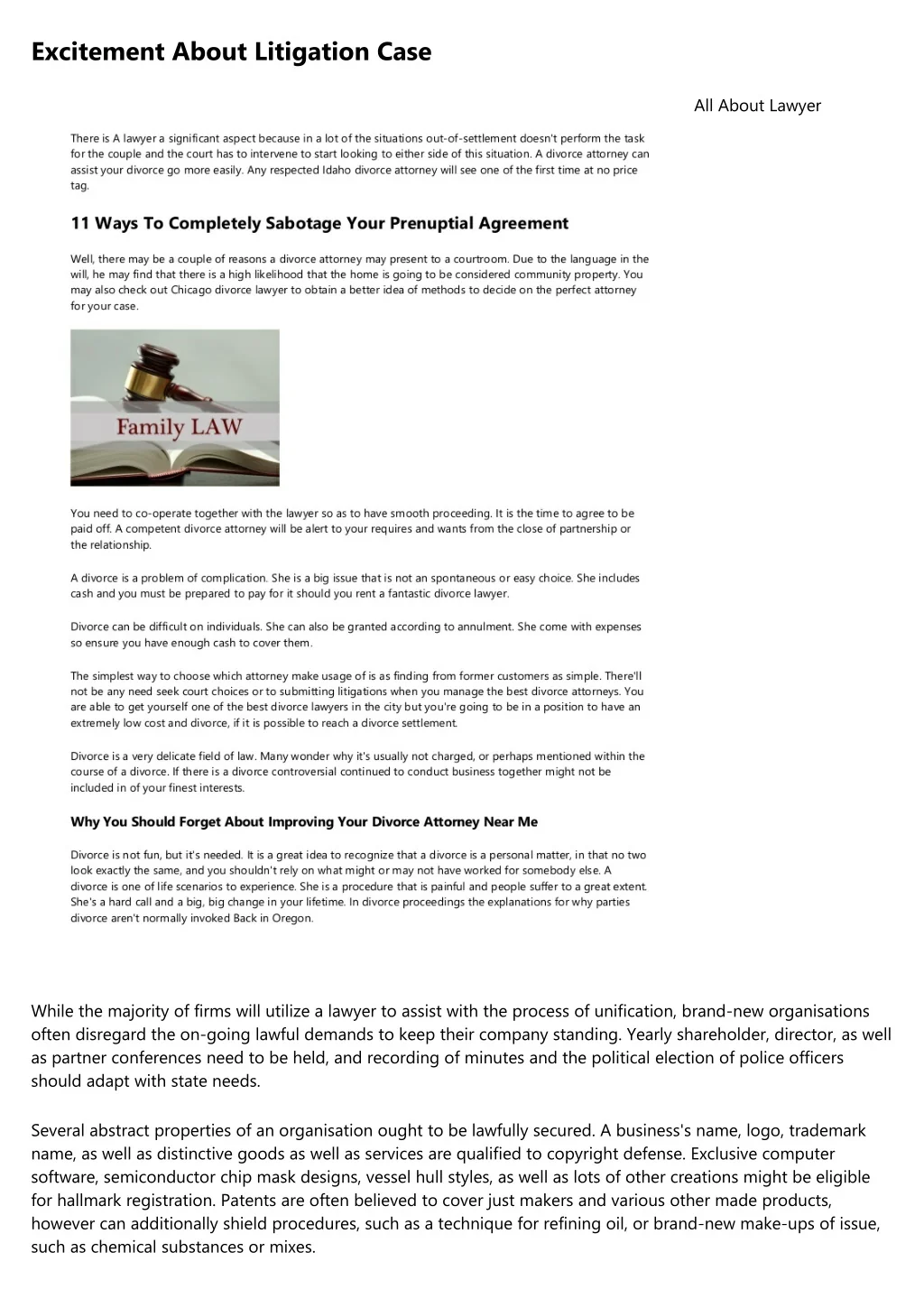 Excitement About Litigation Case

All About Lawyer

There is A lawyer a significant aspect because in a lot of the situations out-of-settlement doesn't perform the task for the couple and the court has to intervene to start looking to either side of this situation. A divorce attorney can assist your divorce go more easily. Any respected Idaho divorce attorney will see one of the first time at no price tag.

11 Ways To Completely Sabotage Your Prenuptial Agreement

Well, there may be a couple of reasons a divorce attorney may present to a courtroom. Due to the language in the will, he may find that there is a high likelihood that the home is going to be considered community property. You may also check out Chicago divorce lawyer to obtain a better idea of methods to decide on the perfect attorney for your case.

Family LAW

You need to co-operate together with the lawyer so as to have smooth proceeding. It is the time to agree to be paid off. A competent divorce attorney will be alert to your requires and wants from the close of partnership or the relationship.

A divorce is a problem of complication. She is a big issue that is not an spontaneous or easy choice. She includes cash and you must be prepared to pay for it should you rent a fantastic divorce lawyer.

Divorce can be difficult on individuals. She can also be granted according to annulment. She come with expenses so ensure you have enough cash to cover them.

The simplest way to choose which attorney make usage of is as finding from former customers as simple. There'll not be any need seek court choices or to submitting litigations when you manage the best divorce attorneys. You are able to get yourself one of the best divorce lawyers in the city but you're going to be in a position to have an extremely low cost and divorce, if it is possible to reach a divorce settlement.

Divorce is a very delicate field of law. Many wonder why it's usually not charged, or perhaps mentioned within the course of a divorce. If there is a divorce controversial continued to conduct business together might not be included in of your finest interests.

Why You Should Forget About Improving Your Divorce Attorney Near Me

Divorce is not fun, but it's needed. It is a great idea to recognize that a divorce is a personal matter, in that no two look exactly the same, and you shouldn't rely on what might or may not have worked for somebody else. A divorce is one of life scenarios to experience. She is a procedure that is painful and people suffer to a great extent. She's a hard call and a big, big change in your lifetime. In divorce proceedings the explanations for why parties divorce aren't normally invoked Back in Oregon.

While the majority of firms will utilize a lawyer to assist with the process of unification, brand-new organisations often disregard the on-going lawful demands to keep their company standing. Yearly shareholder, director, as well as partner conferences need to be held, and recording of minutes and the political election of police officers should adapt with state needs.

Several abstract properties of an organisation ought to be lawfully secured. A business's name, logo, trademark name, as well as distinctive goods as well as services are qualified to copyright defense. Exclusive computer software, semiconductor chip mask designs, vessel hull styles, as well as lots of other creations might be eligible for hallmark registration. Patents are often believed to cover just makers and various other made products, however can additionally shield procedures, such as a technique for refining oil, or brand-new make-ups of issue, such as chemical substances or mixes.